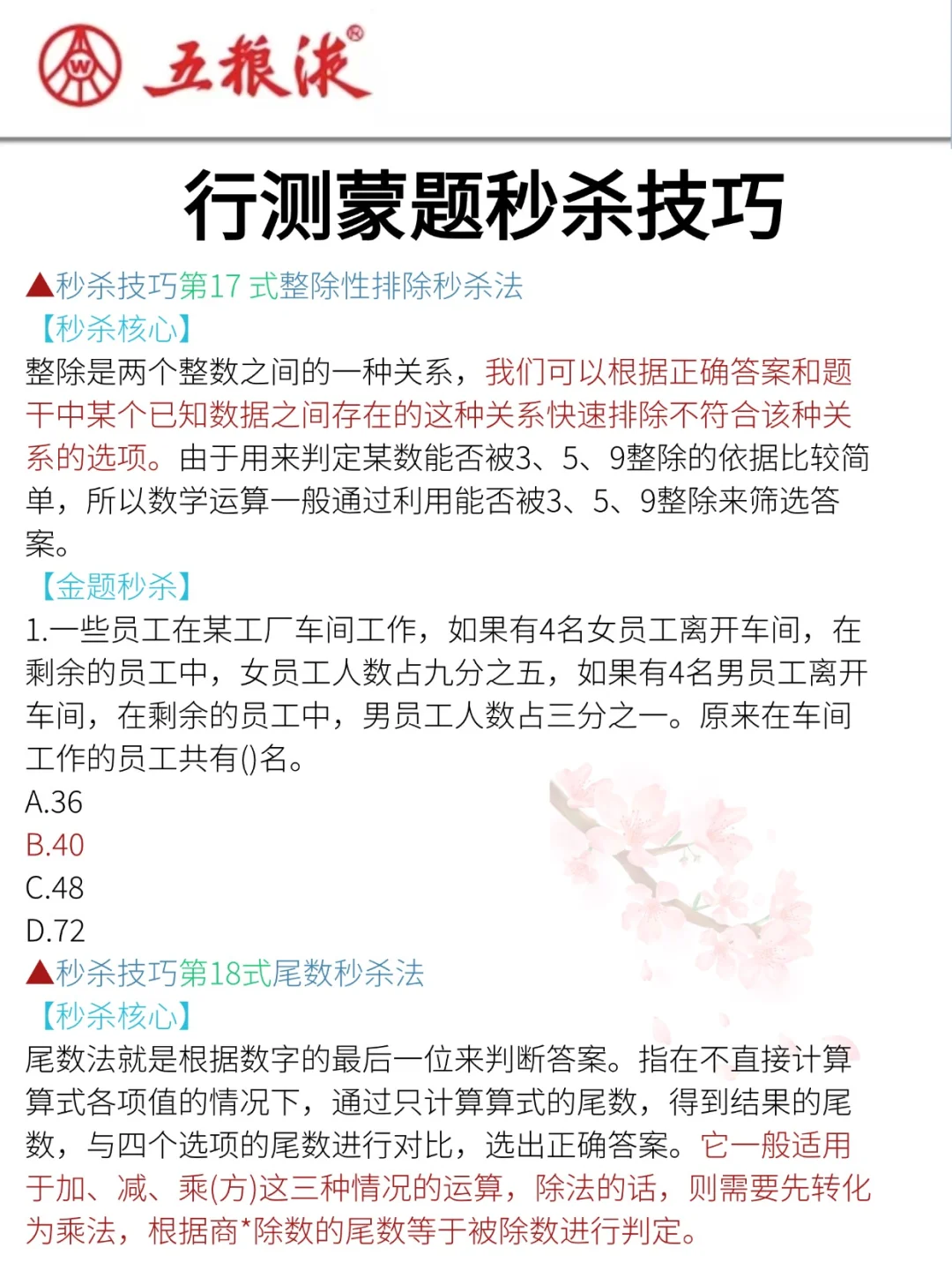 五粮液®

行测蒙题秒杀技巧

▲秒杀技巧第17 式整除性排除秒杀法
【秒杀核心】
整除是两个整数之间的一种关系，我们可以根据正确答案和题干中某个已知数据之间存在的这种关系快速排除不符合该种关系的选项。由于用来判定某数能否被3、5、9整除的依据比较简单，所以数学运算一般通过利用能否被3、5、9整除来筛选答案。
【金题秒杀】
1.一些员工在某工厂车间工作，如果有4名女员工离开车间，在剩余的员工中，女员工人数占九分之五，如果有4名男员工离开车间，在剩余的员工中，男员工人数占三分之一。原来在车间工作的员工共有()名。
A.36
B.40
C.48
D.72
▲秒杀技巧第18式尾数秒杀法
【秒杀核心】
尾数法就是根据数字的最后一位来判断答案。指在不直接计算算式各项值的情况下，通过只计算算式的尾数，得到结果的尾数，与四个选项的尾数进行对比，选出正确答案。它一般适用于加、减、乘(方)这三种情况的运算，除法的话，则需要先转化为乘法，根据商*除数的尾数等于被除数进行判定。